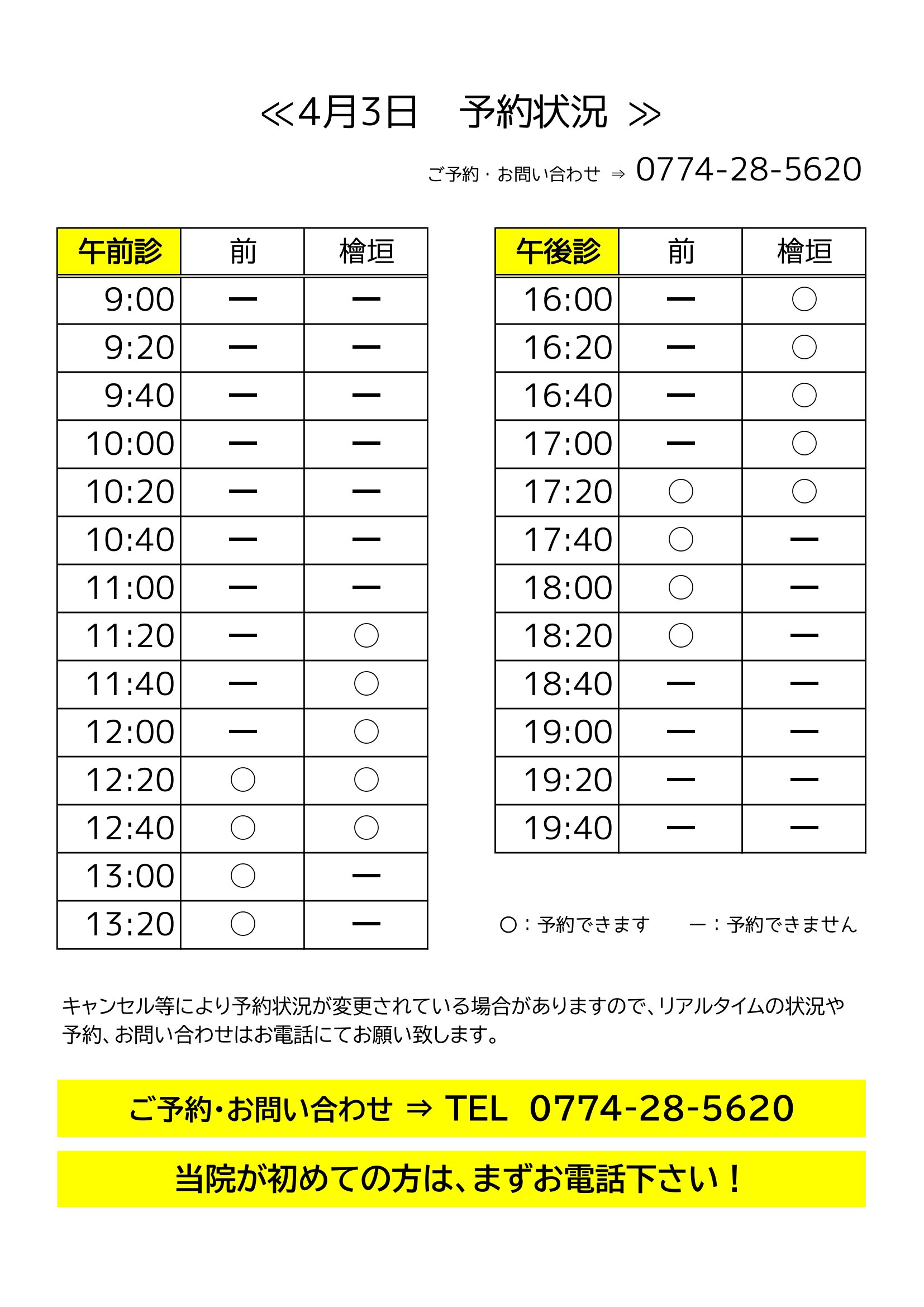 ≪4月3日　予約状況 ≫

ご予約・お問い合わせ ⇒ 0774-28-5620

| 午前診 | 前 | 檜垣 |
|---|---|---|
| 9:00 | ー | ー |
| 9:20 | ー | ー |
| 9:40 | ー | ー |
| 10:00 | ー | ー |
| 10:20 | ー | ー |
| 10:40 | ー | ー |
| 11:00 | ー | ー |
| 11:20 | ー | ○ |
| 11:40 | ー | ○ |
| 12:00 | ー | ○ |
| 12:20 | ○ | ○ |
| 12:40 | ○ | ○ |
| 13:00 | ○ | ー |
| 13:20 | ○ | ー |

| 午後診 | 前 | 檜垣 |
|---|---|---|
| 16:00 | ー | ○ |
| 16:20 | ー | ○ |
| 16:40 | ー | ○ |
| 17:00 | ー | ○ |
| 17:20 | ○ | ○ |
| 17:40 | ○ | ー |
| 18:00 | ○ | ー |
| 18:20 | ○ | ー |
| 18:40 | ー | ー |
| 19:00 | ー | ー |
| 19:20 | ー | ー |
| 19:40 | ー | ー |

○：予約できます　　ー：予約できません

キャンセル等により予約状況が変更されている場合がありますので、リアルタイムの状況や予約、お問い合わせはお電話にてお願い致します。

ご予約・お問い合わせ ⇒ TEL 0774-28-5620

当院が初めての方は、まずお電話下さい！